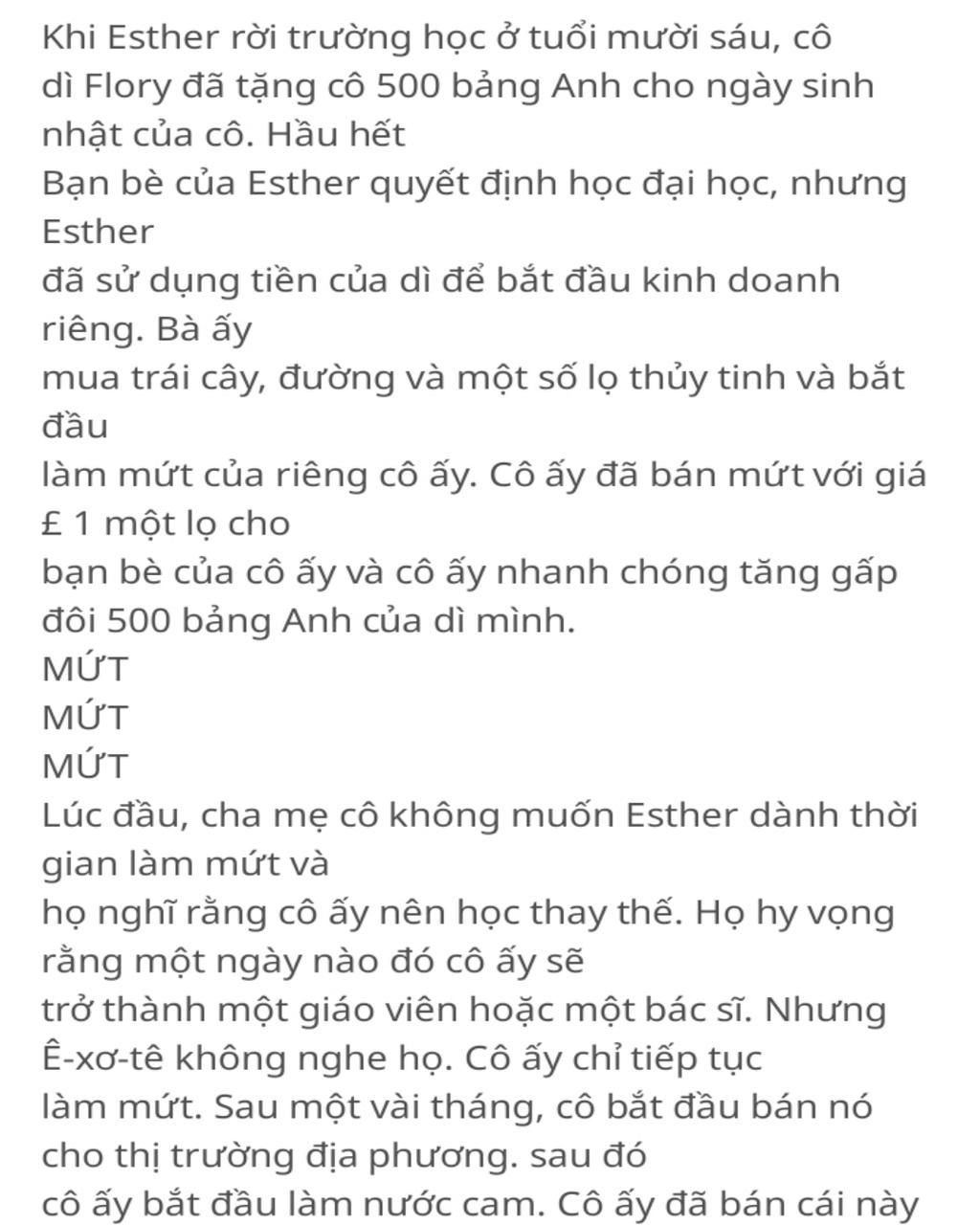 Khi Esther rời trường học ở tuổi mười sáu, cô dì Flory đã tặng cô 500 bảng Anh cho ngày sinh nhật của cô. Hầu hết
Bạn bè của Esther quyết định học đại học, nhưng Esther
đã sử dụng tiền của dì để bắt đầu kinh doanh riêng. Bà ấy
mua trái cây, đường và một số lọ thủy tinh và bắt đầu
làm mứt của riêng cô ấy. Cô ấy đã bán mứt với giá £ 1 một lọ cho
bạn bè của cô ấy và cô ấy nhanh chóng tăng gấp đôi 500 bảng Anh của dì mình.
MỨT
MỨT
MỨT
Lúc đầu, cha mẹ cô không muốn Esther dành thời gian làm mứt và
họ nghĩ rằng cô ấy nên học thay thế. Họ hy vọng rằng một ngày nào đó cô ấy sẽ
trở thành một giáo viên hoặc một bác sĩ. Nhưng Ê-xơ-tê không nghe họ. Cô ấy chỉ tiếp tục
làm mứt. Sau một vài tháng, cô bắt đầu bán nó cho thị trường địa phương. sau đó
cô ấy bắt đầu làm nước cam. Cô ấy đã bán cái này